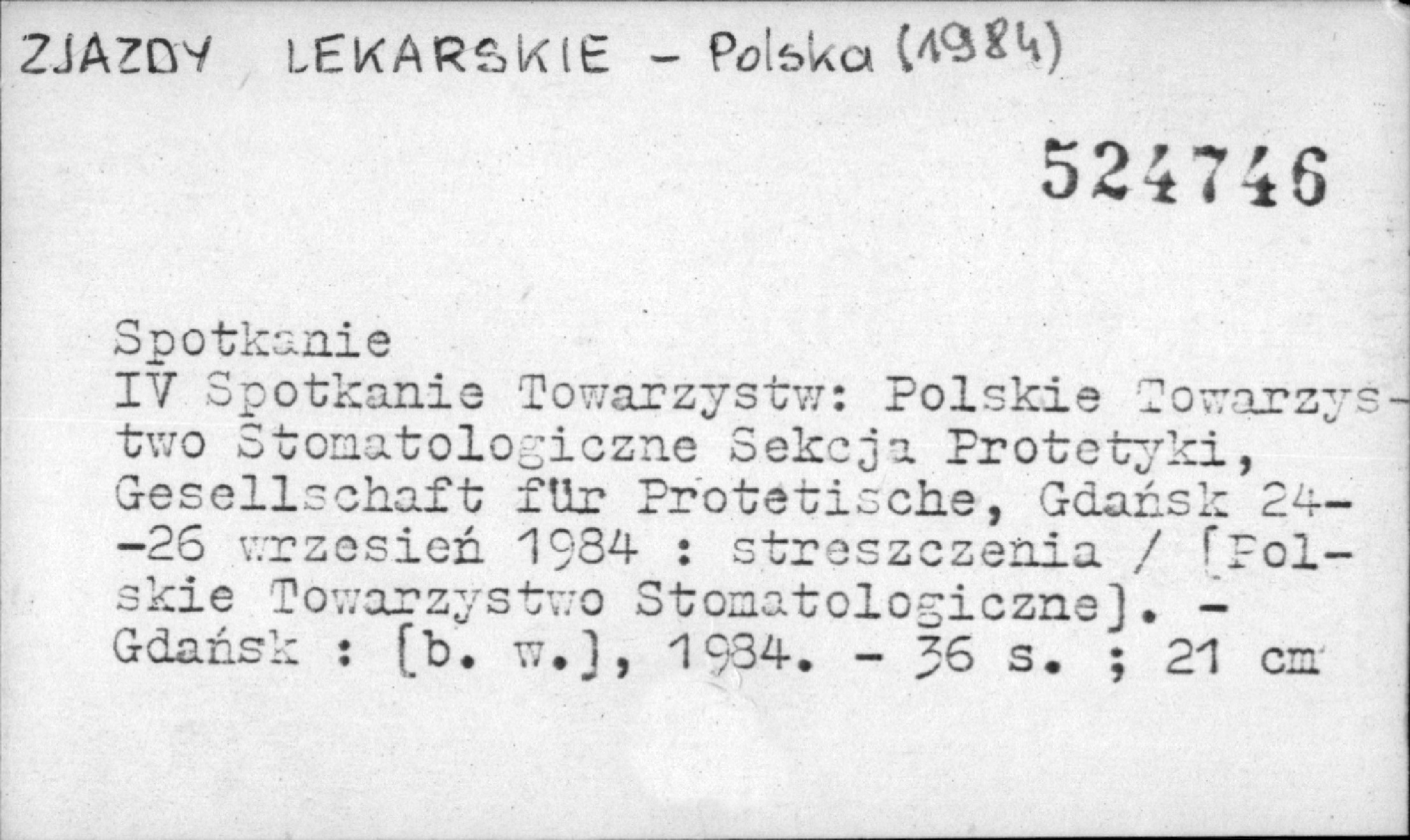 ZJAZDY LEKARSKIE - Polska (1984)

524746

Spotkanie
IV Spotkanie Towarzystw: Polskie Towarzystwo Stomatologiczne Sekcja Protetyki, Gesellschaft für Protetische, Gdańsk 24--26 wrzesień 1984 : streszczenia / [Polskie Towarzystwo Stomatologiczne]. - Gdańsk : [b. w.], 1984. - 36 s. ; 21 cm